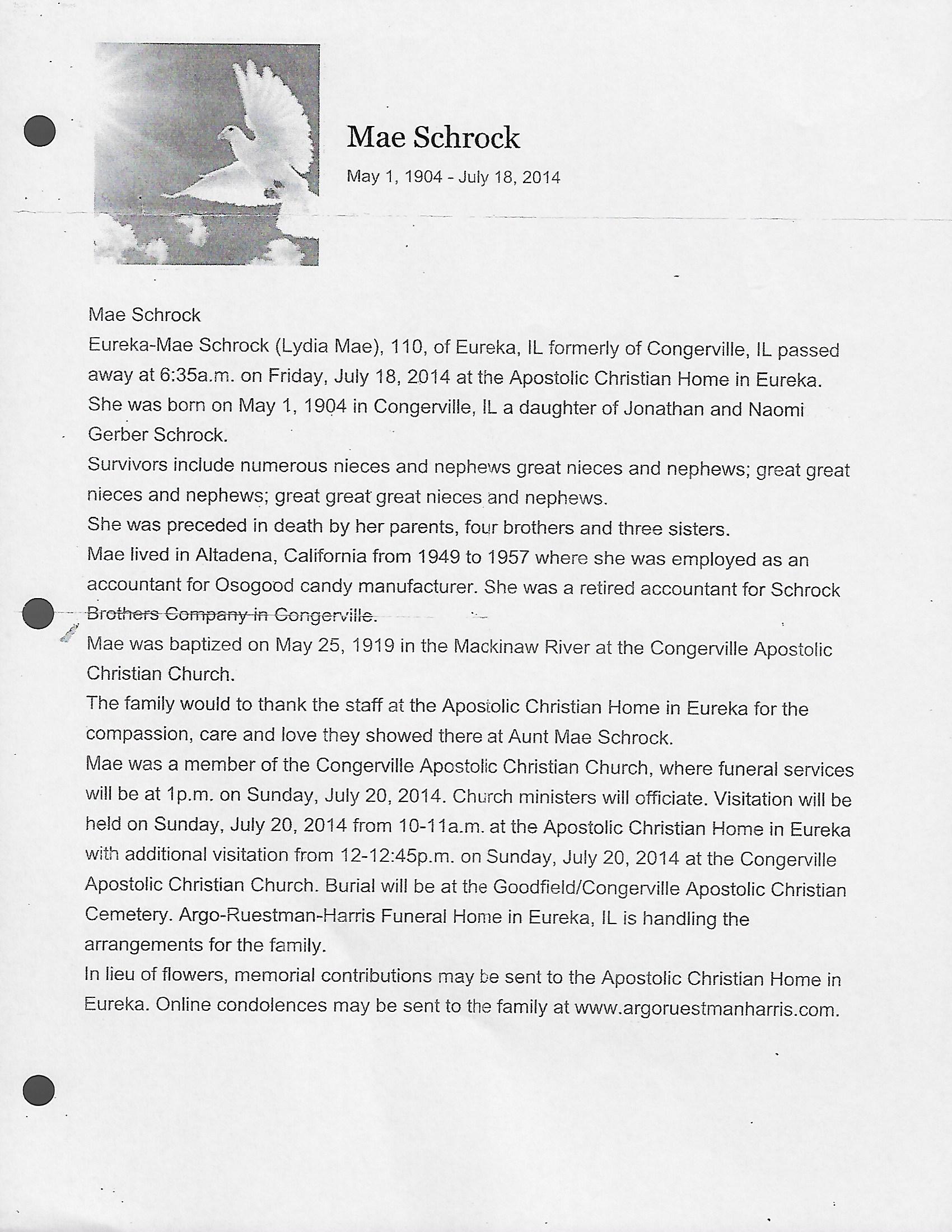 Mae Schrock

May 1, 1904 - July 18, 2014

Mae Schrock
Eureka-Mae Schrock (Lydia Mae), 110, of Eureka, IL formerly of Congerville, IL passed away at 6:35a.m. on Friday, July 18, 2014 at the Apostolic Christian Home in Eureka.
She was born on May 1, 1904 in Congerville, IL a daughter of Jonathan and Naomi Gerber Schrock.
Survivors include numerous nieces and nephews great nieces and nephews; great great nieces and nephews; great great great nieces and nephews.
She was preceded in death by her parents, four brothers and three sisters.
Mae lived in Altadena, California from 1949 to 1957 where she was employed as an accountant for Osogood candy manufacturer. She was a retired accountant for Schrock Brothers Company in Congerville.
Mae was baptized on May 25, 1919 in the Mackinaw River at the Congerville Apostolic Christian Church.
The family would to thank the staff at the Apostolic Christian Home in Eureka for the compassion, care and love they showed there at Aunt Mae Schrock.
Mae was a member of the Congerville Apostolic Christian Church, where funeral services will be at 1p.m. on Sunday, July 20, 2014. Church ministers will officiate. Visitation will be held on Sunday, July 20, 2014 from 10-11a.m. at the Apostolic Christian Home in Eureka with additional visitation from 12-12:45p.m. on Sunday, July 20, 2014 at the Congerville Apostolic Christian Church. Burial will be at the Goodfield/Congerville Apostolic Christian Cemetery. Argo-Ruestman-Harris Funeral Home in Eureka, IL is handling the arrangements for the family.
In lieu of flowers, memorial contributions may be sent to the Apostolic Christian Home in Eureka. Online condolences may be sent to the family at www.argoruestmanharris.com.